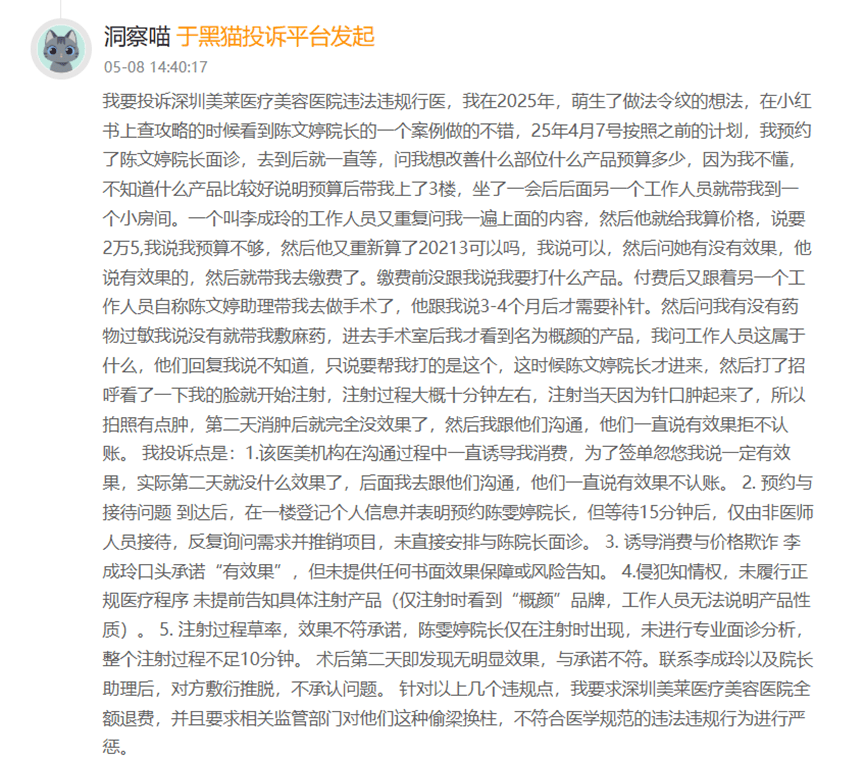 洞察喵 于黑猫投诉平台发起
05-08 14:40:17

我要投诉深圳美莱医疗美容医院违法违规行医，我在2025年，萌生了做法令纹的想法，在小红书上查攻略的时候看到陈文婷院长的一个案例做的不错，25年4月7号按照之前的计划，我预约了陈文婷院长面诊，去到后就一直等，问我想改善什么部位什么产品预算多少，因为我不懂，不知道什么产品比较好说明预算后带我上了3楼，坐了一会后后面另一个工作人员就带我到一个小房间。一个叫李成玲的工作人员又重复问我一遍上面的内容，然后他就给我算价格，说要2万5,我说我预算不够，然后他又重新算了20213可以吗，我说可以，然后问她有没有效果，他说有效果的，然后就带我去缴费了。缴费前没跟我说我要打什么产品。付费后又跟着另一个工作人员自称陈文婷助理带我去做手术了，他跟我说3-4个月后才需要补针。然后问我有没有药物过敏我说没有就带我敷麻药，进去手术室后我才看到名为概颜的产品，我问工作人员这属于什么，他们回复我说不知道，只说要帮我打的是这个，这时候陈文婷院长才进来，然后打了招呼看了一下我的脸就开始注射，注射过程大概十分钟左右，注射当天因为针口肿起来了，所以拍照有点肿，第二天消肿后就完全没效果了，然后我跟他们沟通，他们一直说有效果拒不认账。 我投诉点是：1.该医美机构在沟通过程中一直诱导我消费，为了签单忽悠我说一定有效果，实际第二天就没什么效果了，后面我去跟他们沟通，他们一直说有效果不认账。 2. 预约与接待问题 到达后，在一楼登记个人信息并表明预约陈雯婷院长，但等待15分钟后，仅由非医师人员接待，反复询问需求并推销项目，未直接安排与陈院长面诊。 3. 诱导消费与价格欺诈 李成玲口头承诺“有效果”，但未提供任何书面效果保障或风险告知。 4.侵犯知情权，未履行正规医疗程序 未提前告知具体注射产品（仅注射时看到“概颜”品牌，工作人员无法说明产品性质）。 5. 注射过程草率，效果不符承诺，陈雯婷院长仅在注射时出现，未进行专业面诊分析，整个注射过程不足10分钟。 术后第二天即发现无明显效果，与承诺不符。联系李成玲以及院长助理后，对方敷衍推脱，不承认问题。 针对以上几个违规点，我要求深圳美莱医疗美容医院全额退费，并且要求相关监管部门对他们这种偷梁换柱，不符合医学规范的违法违规行为进行严惩。